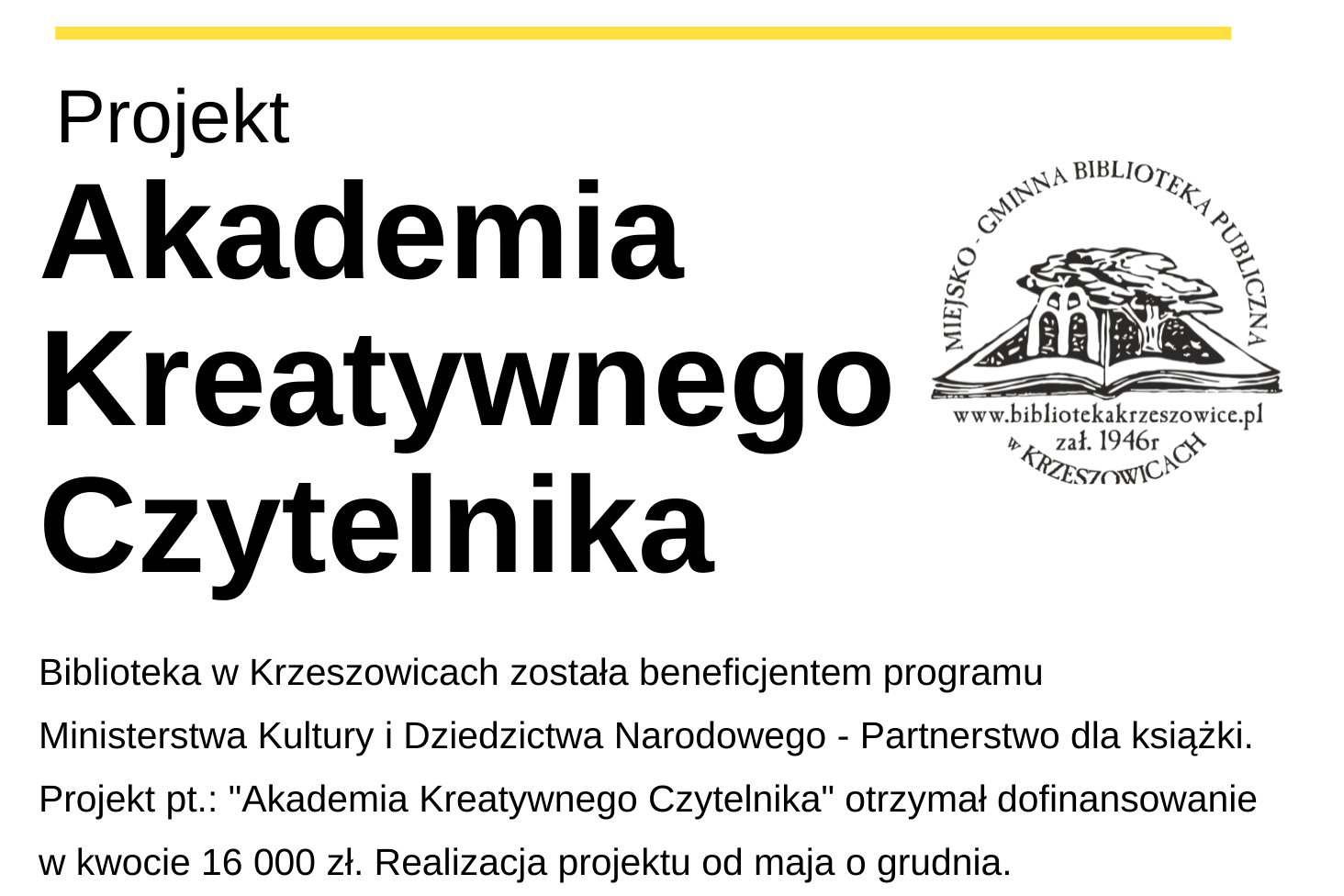 Projekt
Akademia Kreatywnego Czytelnika

MIEJSKO - GMINNA BIBLIOTEKA PUBLICZNA
www.bibliotekakrzeszowice.pl
zał. 1946r
w KRZESZOWICACH

Biblioteka w Krzeszowicach została beneficjentem programu Ministerstwa Kultury i Dziedzictwa Narodowego - Partnerstwo dla książki. Projekt pt.: "Akademia Kreatywnego Czytelnika" otrzymał dofinansowanie w kwocie 16 000 zł. Realizacja projektu od maja o grudnia.